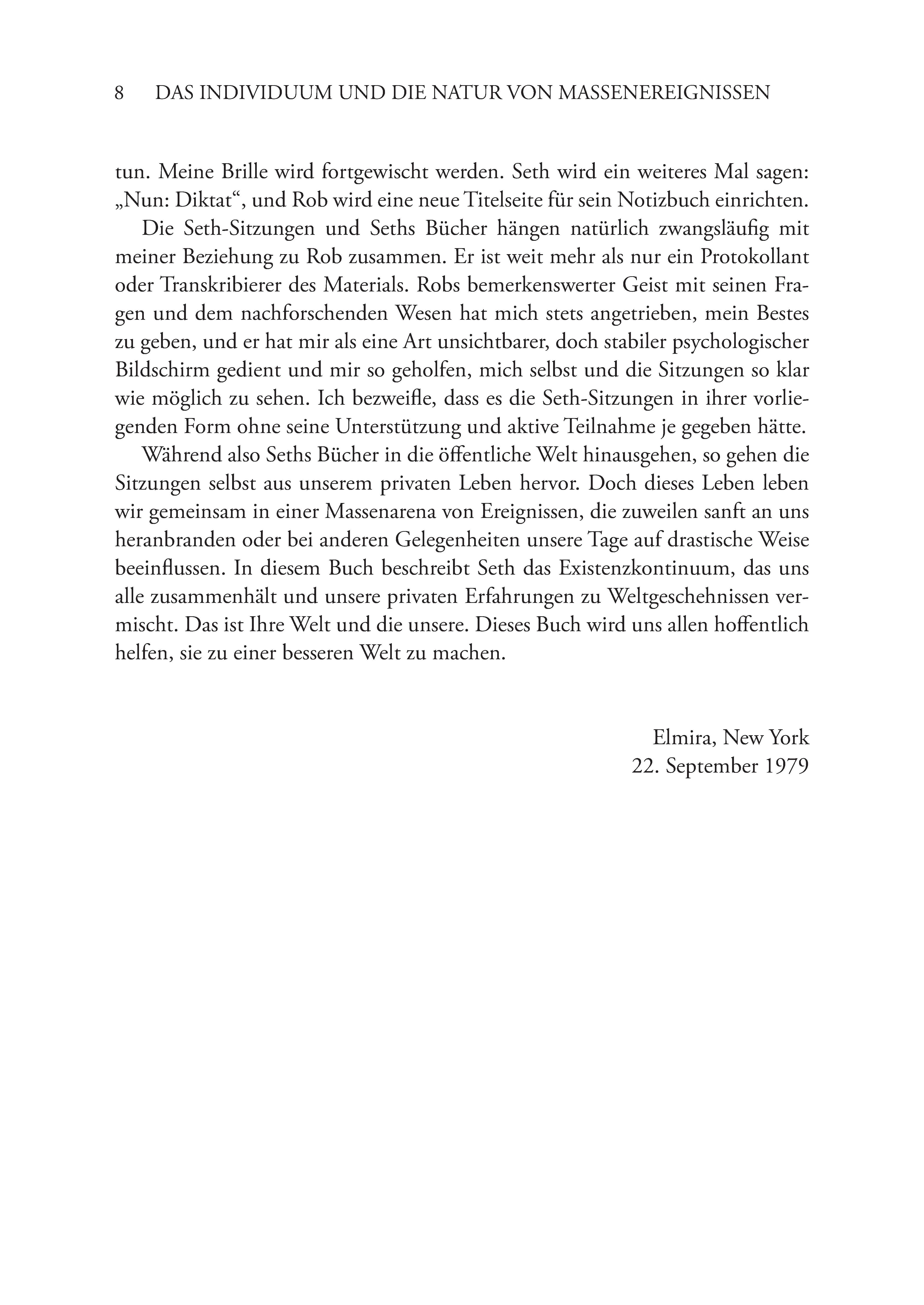 8 DAS INDIVIDUUM UND DIE NATUR VON MASSENEREIGNISSEN

tun. Meine Brille wird fortgewischt werden. Seth wird ein weiteres Mal sagen: „Nun: Diktat“, und Rob wird eine neue Titelseite für sein Notizbuch einrichten.

Die Seth-Sitzungen und Seths Bücher hängen natürlich zwangsläufig mit meiner Beziehung zu Rob zusammen. Er ist weit mehr als nur ein Protokollant oder Transkribierer des Materials. Robs bemerkenswerter Geist mit seinen Fragen und dem nachforschenden Wesen hat mich stets angetrieben, mein Bestes zu geben, und er hat mir als eine Art unsichtbarer, doch stabiler psychologischer Bildschirm gedient und mir so geholfen, mich selbst und die Sitzungen so klar wie möglich zu sehen. Ich bezweifle, dass es die Seth-Sitzungen in ihrer vorliegenden Form ohne seine Unterstützung und aktive Teilnahme je gegeben hätte.

Während also Seths Bücher in die öffentliche Welt hinausgehen, so gehen die Sitzungen selbst aus unserem privaten Leben hervor. Doch dieses Leben leben wir gemeinsam in einer Massenarena von Ereignissen, die zuweilen sanft an uns heranbranden oder bei anderen Gelegenheiten unsere Tage auf drastische Weise beeinflussen. In diesem Buch beschreibt Seth das Existenzkontinuum, das uns alle zusammenhält und unsere privaten Erfahrungen zu Weltgeschehnissen vermischt. Das ist Ihre Welt und die unsere. Dieses Buch wird uns allen hoffentlich helfen, sie zu einer besseren Welt zu machen.

Elmira, New York
22. September 1979